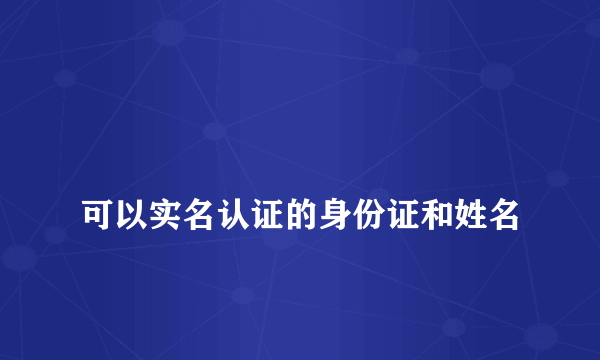 可以实名认证的身份证和姓名